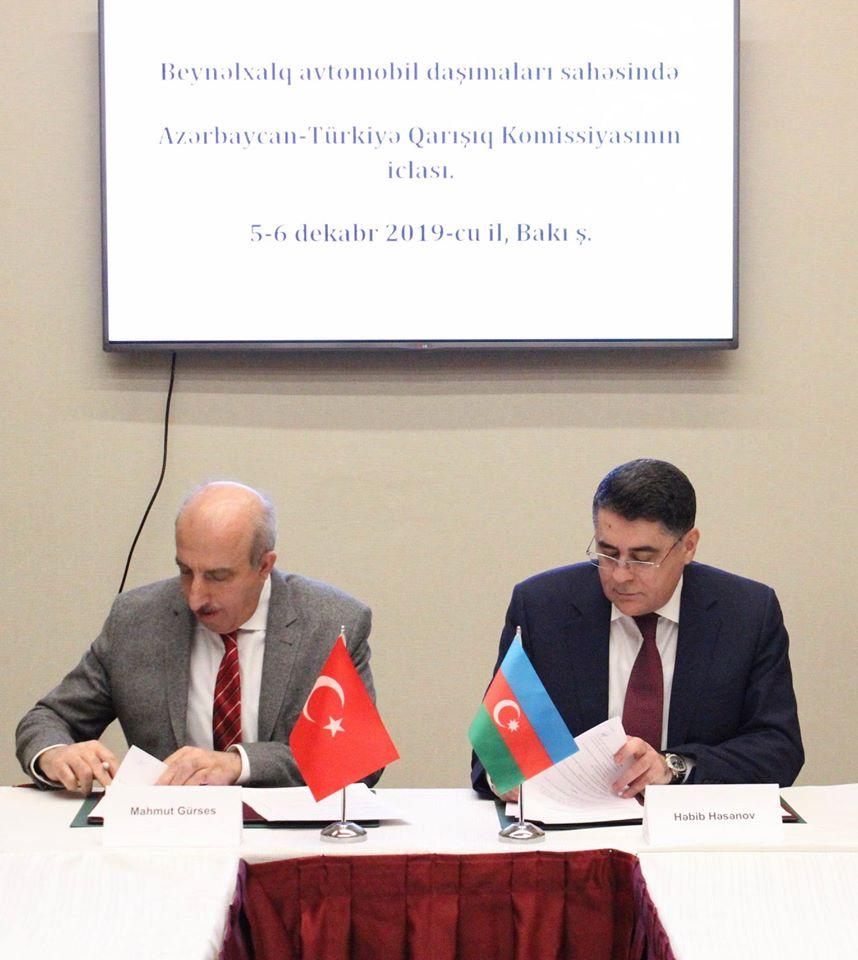 Beynəlxalq avtomobil daşımaları sahəsində

Azərbaycan-Türkiyə Qarışıq Komissiyasının iclası.

5-6 dekabr 2019-cu il, Bakı ş.

Mahmut Gürses

Həbib Həsənov